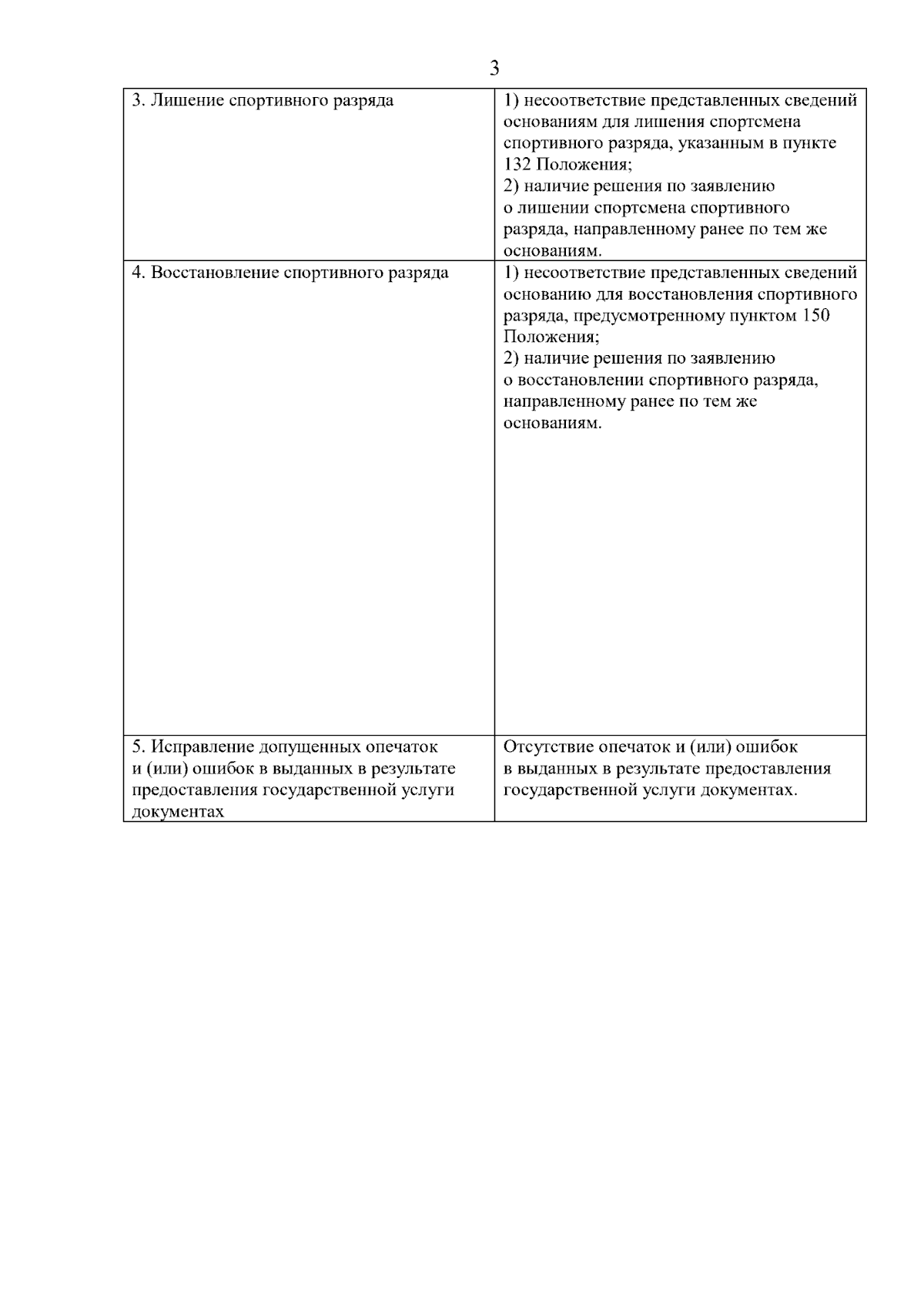 3

| 3. Лишение спортивного разряда | 1) несоответствие представленных сведений основаниям для лишения спортсмена спортивного разряда, указанным в пункте 132 Положения; 2) наличие решения по заявлению о лишении спортсмена спортивного разряда, направленному ранее по тем же основаниям. |
|---|---|
| 4. Восстановление спортивного разряда | 1) несоответствие представленных сведений основанию для восстановления спортивного разряда, предусмотренному пунктом 150 Положения; 2) наличие решения по заявлению о восстановлении спортивного разряда, направленному ранее по тем же основаниям. |
| 5. Исправление допущенных опечаток и (или) ошибок в выданных в результате предоставления государственной услуги документах | Отсутствие опечаток и (или) ошибок в выданных в результате предоставления государственной услуги документах. |